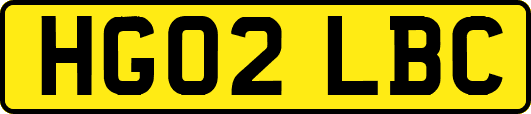 HG02 LBC